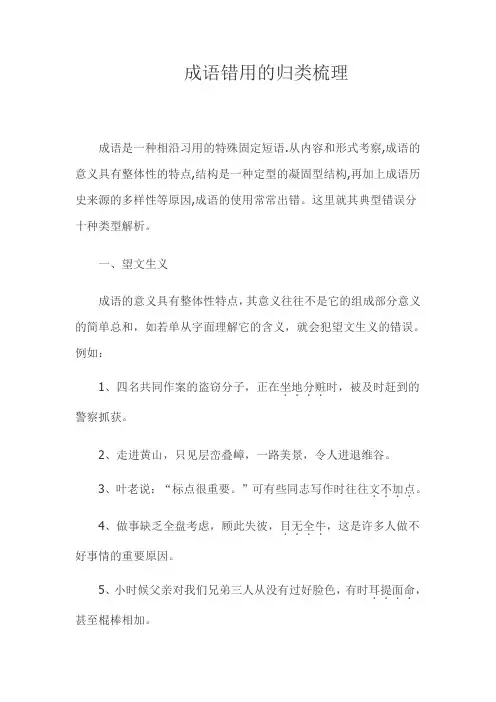 成语错用的归类梳理

成语是一种相沿习用的特殊固定短语.从内容和形式考察,成语的意义具有整体性的特点,结构是一种定型的凝固型结构,再加上成语历史来源的多样性等原因,成语的使用常常出错。这里就其典型错误分十种类型解析。

一、望文生义

成语的意义具有整体性特点，其意义往往不是它的组成部分意义的简单总和，如若单从字面理解它的含义，就会犯望文生义的错误。例如：

1、四名共同作案的盗窃分子，正在坐地分赃时，被及时赶到的警察抓获。

2、走进黄山，只见层峦叠嶂，一路美景，令人进退维谷。

3、叶老说：“标点很重要。”可有些同志写作时往往文不加点。

4、做事缺乏全盘考虑，顾此失彼，目无全牛，这是许多人做不好事情的重要原因。

5、小时候父亲对我们兄弟三人从没有过好脸色，有时耳提面命，甚至棍棒相加。